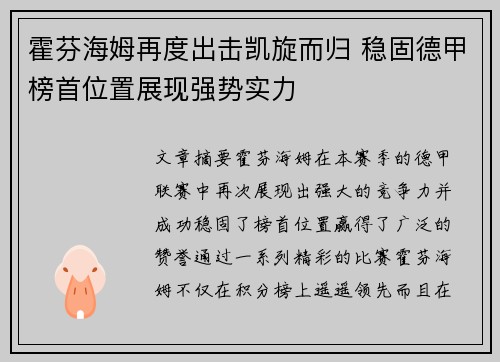 霍芬海姆再度出击凯旋而归 稳固德甲榜首位置展现强势实力

文章摘要霍芬海姆在本赛季的德甲联赛中再次展现出强大的竞争力并成功稳固了榜首位置赢得了广泛的赞誉通过一系列精彩的比赛霍芬海姆不仅在积分榜上遥遥领先而且在